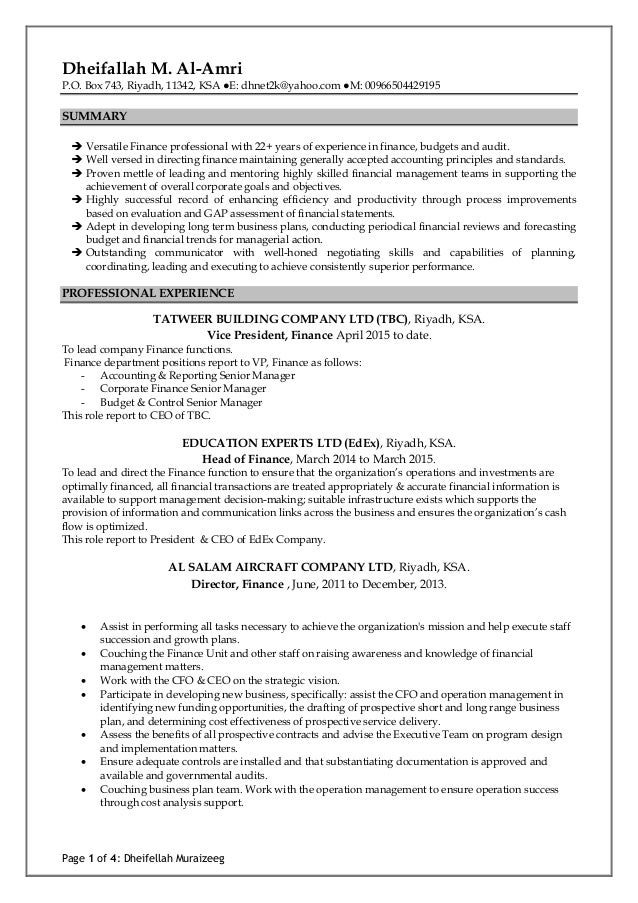 Dheifallah M. Al-Amri
P.O. Box 743, Riyadh, 11342, KSA ●E: dhnet2k@yahoo.com ●M: 00966504429195

SUMMARY

➔ Versatile Finance professional with 22+ years of experience in finance, budgets and audit.
➔ Well versed in directing finance maintaining generally accepted accounting principles and standards.
➔ Proven mettle of leading and mentoring highly skilled financial management teams in supporting the achievement of overall corporate goals and objectives.
➔ Highly successful record of enhancing efficiency and productivity through process improvements based on evaluation and GAP assessment of financial statements.
➔ Adept in developing long term business plans, conducting periodical financial reviews and forecasting budget and financial trends for managerial action.
➔ Outstanding communicator with well-honed negotiating skills and capabilities of planning, coordinating, leading and executing to achieve consistently superior performance.

PROFESSIONAL EXPERIENCE

TATWEER BUILDING COMPANY LTD (TBC), Riyadh, KSA.
Vice President, Finance April 2015 to date.
To lead company Finance functions.
Finance department positions report to VP, Finance as follows:
- Accounting & Reporting Senior Manager
- Corporate Finance Senior Manager
- Budget & Control Senior Manager
This role report to CEO of TBC.

EDUCATION EXPERTS LTD (EdEx), Riyadh, KSA.
Head of Finance, March 2014 to March 2015.
To lead and direct the Finance function to ensure that the organization's operations and investments are optimally financed, all financial transactions are treated appropriately & accurate financial information is available to support management decision-making; suitable infrastructure exists which supports the provision of information and communication links across the business and ensures the organization's cash flow is optimized.
This role report to President & CEO of EdEx Company.

AL SALAM AIRCRAFT COMPANY LTD, Riyadh, KSA.
Director, Finance , June, 2011 to December, 2013.

• Assist in performing all tasks necessary to achieve the organization's mission and help execute staff succession and growth plans.
• Couching the Finance Unit and other staff on raising awareness and knowledge of financial management matters.
• Work with the CFO & CEO on the strategic vision.
• Participate in developing new business, specifically: assist the CFO and operation management in identifying new funding opportunities, the drafting of prospective short and long range business plan, and determining cost effectiveness of prospective service delivery.
• Assess the benefits of all prospective contracts and advise the Executive Team on program design and implementation matters.
• Ensure adequate controls are installed and that substantiating documentation is approved and available and governmental audits.
• Couching business plan team. Work with the operation management to ensure operation success through cost analysis support.

Page 1 of 4: Dheifellah Muraizeeg